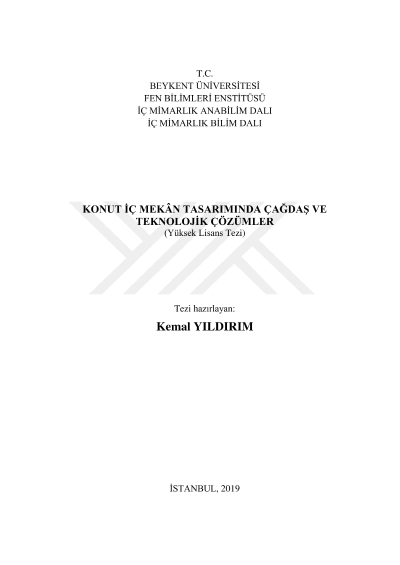 T.C.
BEYKENT ÜNİVERSİTESİ
FEN BİLİMLERİ ENSTİTÜSÜ
İÇ MİMARLIK ANABİLİM DALI
İÇ MİMARLIK BİLİM DALI

KONUT İÇ MEKÂN TASARIMINDA ÇAĞDAŞ VE TEKNOLOJİK ÇÖZÜMLER
(Yüksek Lisans Tezi)

Tezi hazırlayan:
Kemal YILDIRIM

İSTANBUL, 2019